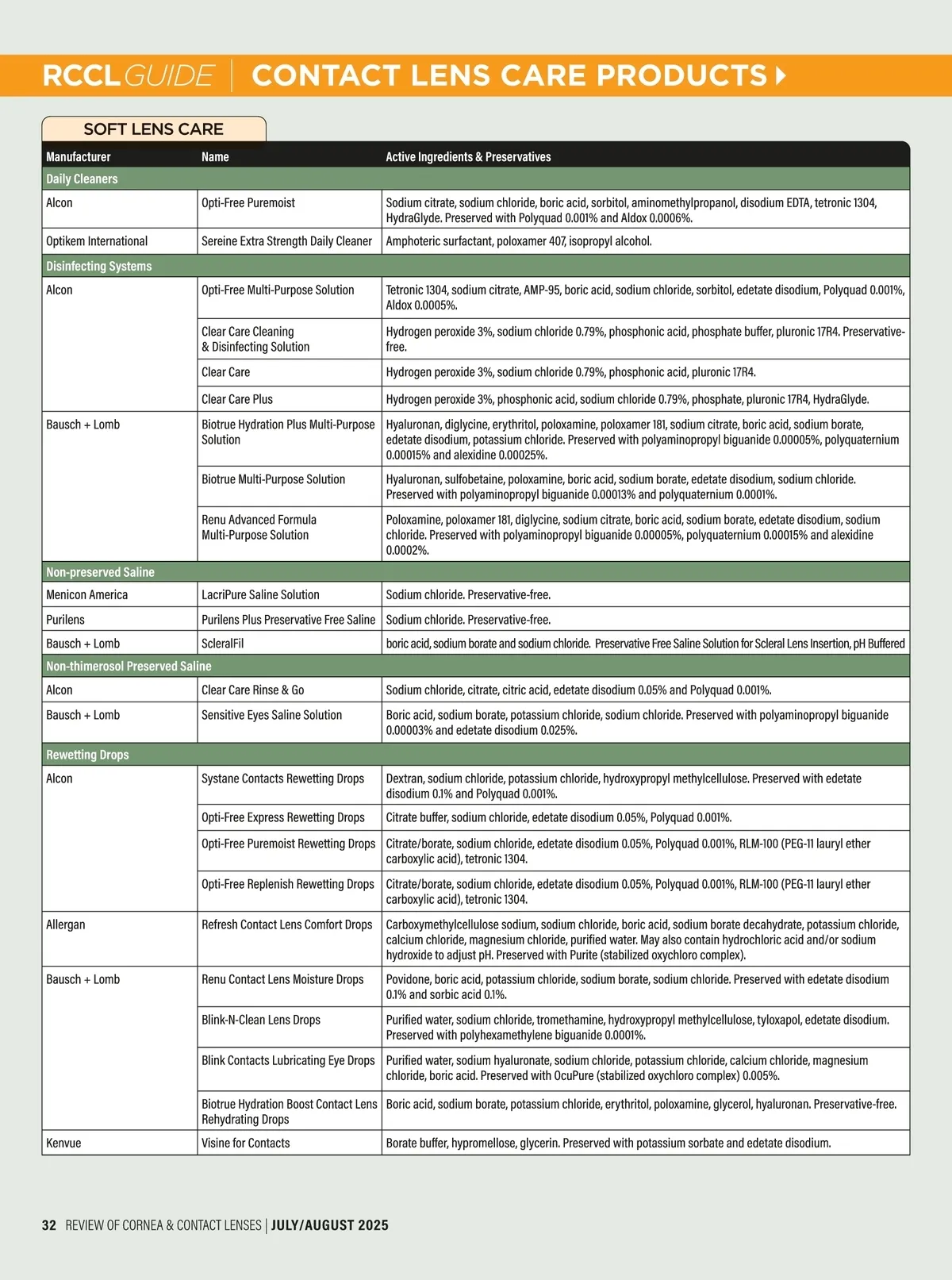 RCCL GUIDE | CONTACT LENS CARE PRODUCTS

SOFT LENS CARE

| Manufacturer | Name | Active Ingredients & Preservatives |
|---|---|---|
| Daily Cleaners | | |
| Alcon | Opti-Free Puremoist | Sodium citrate, sodium chloride, boric acid, sorbitol, aminomethylpropanol, disodium EDTA, tetronic 1304, HydraGlyde. Preserved with Polyquad 0.001% and Aldox 0.0006%. |
| Optikem International | Sereine Extra Strength Daily Cleaner | Amphoteric surfactant, poloxamer 407, isopropyl alcohol. |
| Disinfecting Systems | | |
| Alcon | Opti-Free Multi-Purpose Solution | Tetronic 1304, sodium citrate, AMP-95, boric acid, sodium chloride, sorbitol, edetate disodium, Polyquad 0.001%, Aldox 0.0005%. |
| | Clear Care Cleaning & Disinfecting Solution | Hydrogen peroxide 3%, sodium chloride 0.79%, phosphonic acid, phosphate buffer, pluronic 17R4. Preservative-free. |
| | Clear Care | Hydrogen peroxide 3%, sodium chloride 0.79%, phosphonic acid, pluronic 17R4. |
| | Clear Care Plus | Hydrogen peroxide 3%, phosphonic acid, sodium chloride 0.79%, phosphate, pluronic 17R4, HydraGlyde. |
| Bausch + Lomb | Biotrue Hydration Plus Multi-Purpose Solution | Hyaluronan, diglycine, erythritol, poloxamine, poloxamer 181, sodium citrate, boric acid, sodium borate, edetate disodium, potassium chloride. Preserved with polyaminopropyl biguanide 0.00005%, polyquaternium 0.00015% and alexidine 0.00025%. |
| | Biotrue Multi-Purpose Solution | Hyaluronan, sulfobetaine, poloxamine, boric acid, sodium borate, edetate disodium, sodium chloride. Preserved with polyaminopropyl biguanide 0.00013% and polyquaternium 0.0001%. |
| | Renu Advanced Formula Multi-Purpose Solution | Poloxamine, poloxamer 181, diglycine, sodium citrate, boric acid, sodium borate, edetate disodium, sodium chloride. Preserved with polyaminopropyl biguanide 0.00005%, polyquaternium 0.00015% and alexidine 0.0002%. |
| Non-preserved Saline | | |
| Menicon America | LacriPure Saline Solution | Sodium chloride. Preservative-free. |
| Purilens | Purilens Plus Preservative Free Saline | Sodium chloride. Preservative-free. |
| Bausch + Lomb | ScleralFil | boric acid, sodium borate and sodium chloride. Preservative Free Saline Solution for Scleral Lens Insertion, pH Buffered |
| Non-thimerosol Preserved Saline | | |
| Alcon | Clear Care Rinse & Go | Sodium chloride, citrate, citric acid, edetate disodium 0.05% and Polyquad 0.001%. |
| Bausch + Lomb | Sensitive Eyes Saline Solution | Boric acid, sodium borate, potassium chloride, sodium chloride. Preserved with polyaminopropyl biguanide 0.00003% and edetate disodium 0.025%. |
| Rewetting Drops | | |
| Alcon | Systane Contacts Rewetting Drops | Dextran, sodium chloride, potassium chloride, hydroxypropyl methylcellulose. Preserved with edetate disodium 0.1% and Polyquad 0.001%. |
| | Opti-Free Express Rewetting Drops | Citrate buffer, sodium chloride, edetate disodium 0.05%, Polyquad 0.001%. |
| | Opti-Free Puremoist Rewetting Drops | Citrate/borate, sodium chloride, edetate disodium 0.05%, Polyquad 0.001%, RLM-100 (PEG-11 lauryl ether carboxylic acid), tetronic 1304. |
| | Opti-Free Replenish Rewetting Drops | Citrate/borate, sodium chloride, edetate disodium 0.05%, Polyquad 0.001%, RLM-100 (PEG-11 lauryl ether carboxylic acid), tetronic 1304. |
| Allergan | Refresh Contact Lens Comfort Drops | Carboxymethylcellulose sodium, sodium chloride, boric acid, sodium borate decahydrate, potassium chloride, calcium chloride, magnesium chloride, purified water. May also contain hydrochloric acid and/or sodium hydroxide to adjust pH. Preserved with Purite (stabilized oxychloro complex). |
| Bausch + Lomb | Renu Contact Lens Moisture Drops | Povidone, boric acid, potassium chloride, sodium borate, sodium chloride. Preserved with edetate disodium 0.1% and sorbic acid 0.1%. |
| | Blink-N-Clean Lens Drops | Purified water, sodium chloride, tromethamine, hydroxypropyl methylcellulose, tyloxapol, edetate disodium. Preserved with polyhexamethylene biguanide 0.0001%. |
| | Blink Contacts Lubricating Eye Drops | Purified water, sodium hyaluronate, sodium chloride, potassium chloride, calcium chloride, magnesium chloride, boric acid. Preserved with OcuPure (stabilized oxychloro complex) 0.005%. |
| | Biotrue Hydration Boost Contact Lens Rehydrating Drops | Boric acid, sodium borate, potassium chloride, erythritol, poloxamine, glycerol, hyaluronan. Preservative-free. |
| Kenvue | Visine for Contacts | Borate buffer, hypromellose, glycerin. Preserved with potassium sorbate and edetate disodium. |

32 REVIEW OF CORNEA & CONTACT LENSES | JULY/AUGUST 2025